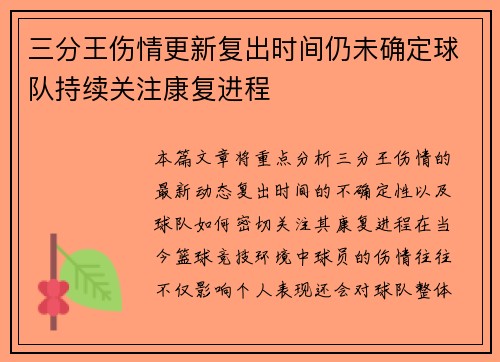 三分王伤情更新复出时间仍未确定球队持续关注康复进程

本篇文章将重点分析三分王伤情的最新动态复出时间的不确定性以及球队如何密切关注其康复进程在当今篮球竞技环境中球员的伤情往往不仅影响个人表现还会对球队整体